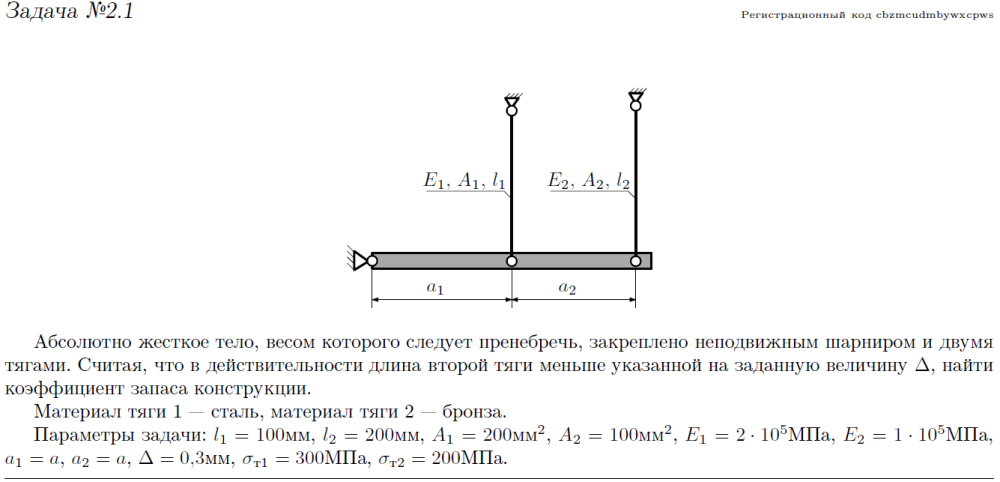 Задача №2.1

Регистрационный код cbzmcudmbywxcpws

$E_1$, $A_1$, $l_1$

$E_2$, $A_2$, $l_2$

$a_1$

$a_2$

Абсолютно жесткое тело, весом которого следует пренебречь, закреплено неподвижным шарниром и двумя тягами. Считая, что в действительности длина второй тяги меньше указанной на заданную величину $\Delta$, найти коэффициент запаса конструкции.

Материал тяги 1 — сталь, материал тяги 2 — бронза.

Параметры задачи: $l_1 = 100$мм, $l_2 = 200$мм, $A_1 = 200$мм$^2$, $A_2 = 100$мм$^2$, $E_1 = 2 \cdot 10^5$МПа, $E_2 = 1 \cdot 10^5$МПа, $a_1 = a$, $a_2 = a$, $\Delta = 0{,}3$мм, $\sigma_{т1} = 300$МПа, $\sigma_{т2} = 200$МПа.